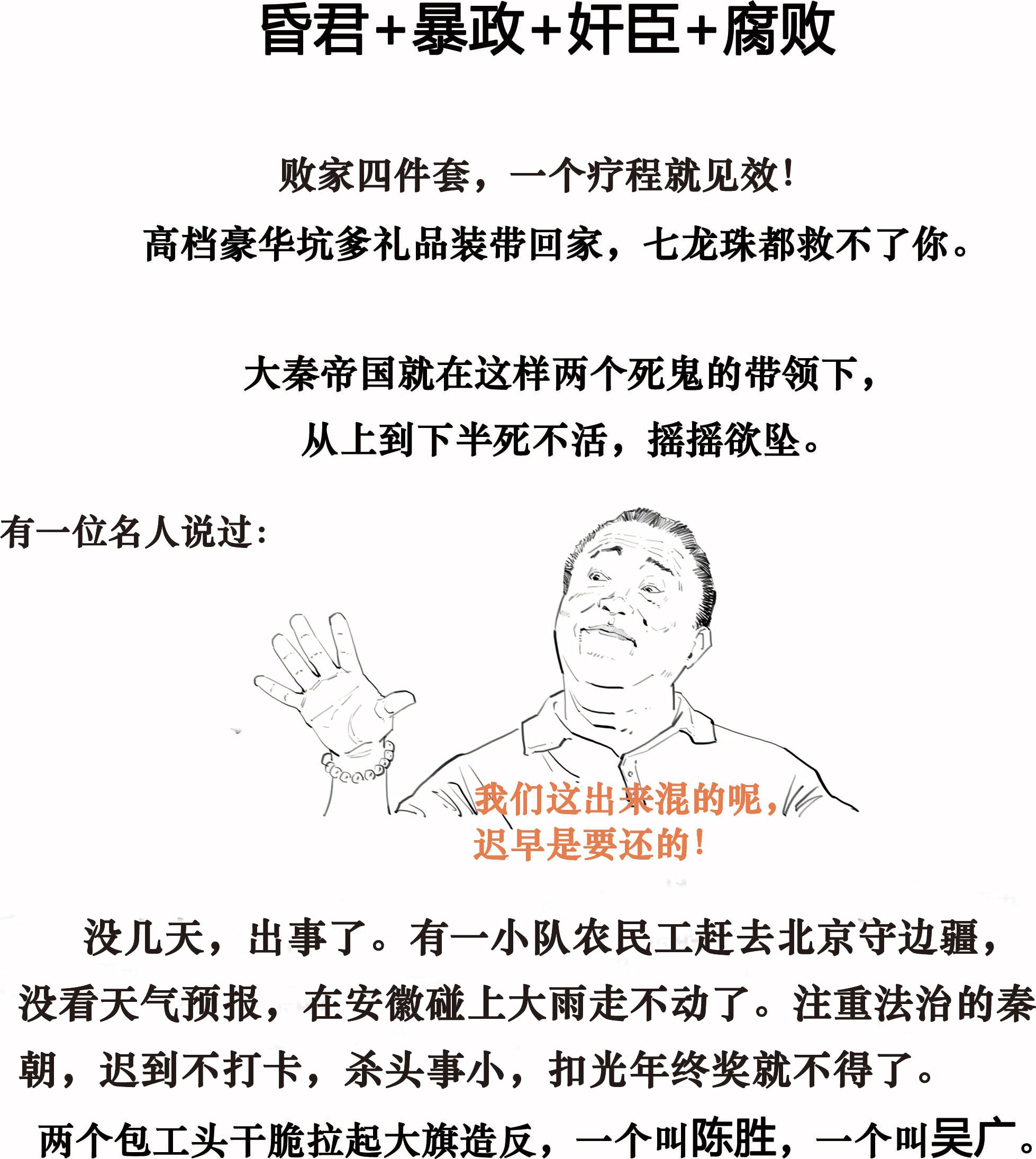 昏君+暴政+奸臣+腐败

败家四件套，一个疗程就见效！
高档豪华坑爹礼品装带回家，七龙珠都救不了你。

大秦帝国就在这样两个死鬼的带领下，
从上到下半死不活，摇摇欲坠。

有一位名人说过：

我们这出来混的呢，
迟早是要还的！

没几天，出事了。有一小队农民工赶去北京守边疆，没看天气预报，在安徽碰上大雨走不动了。注重法治的秦朝，迟到不打卡，杀头事小，扣光年终奖就不得了。

两个包工头干脆拉起大旗造反，一个叫陈胜，一个叫吴广。